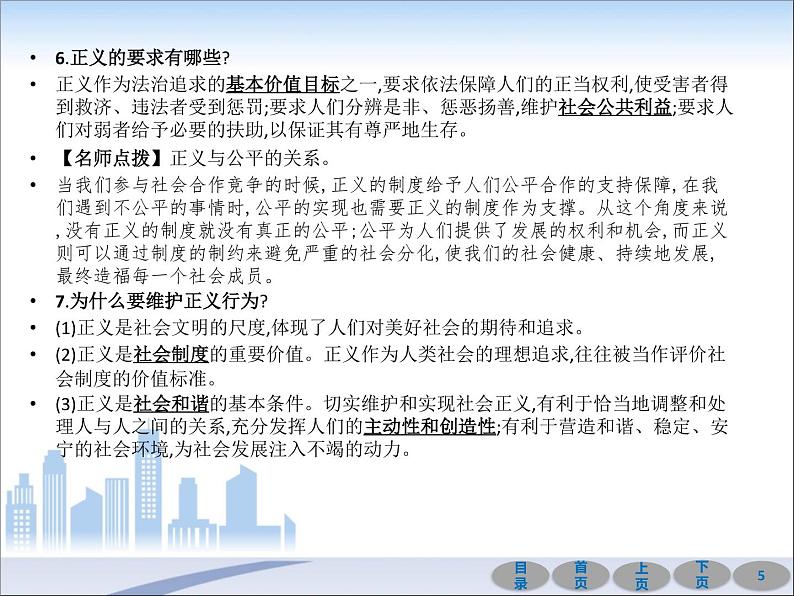 • 6.正义的要求有哪些?

• 正义作为法治追求的基本价值目标之一,要求依法保障人们的正当权利,使受害者得到救济、违法者受到惩罚;要求人们分辨是非、惩恶扬善,维护社会公共利益;要求人们对弱者给予必要的扶助,以保证其有尊严地生存。

• 【名师点拨】正义与公平的关系。

• 当我们参与社会合作竞争的时候,正义的制度给予人们公平合作的支持保障,在我们遇到不公平的事情时,公平的实现也需要正义的制度作为支撑。从这个角度来说,没有正义的制度就没有真正的公平;公平为人们提供了发展的权利和机会,而正义则可以通过制度的制约来避免严重的社会分化,使我们的社会健康、持续地发展,最终造福每一个社会成员。

• 7.为什么要维护正义行为?

• (1)正义是社会文明的尺度,体现了人们对美好社会的期待和追求。

• (2)正义是社会制度的重要价值。正义作为人类社会的理想追求,往往被当作评价社会制度的价值标准。

• (3)正义是社会和谐的基本条件。切实维护和实现社会正义,有利于恰当地调整和处理人与人之间的关系,充分发挥人们的主动性和创造性;有利于营造和谐、稳定、安宁的社会环境,为社会发展注入不竭的动力。

目录 首页 上页 下页 5